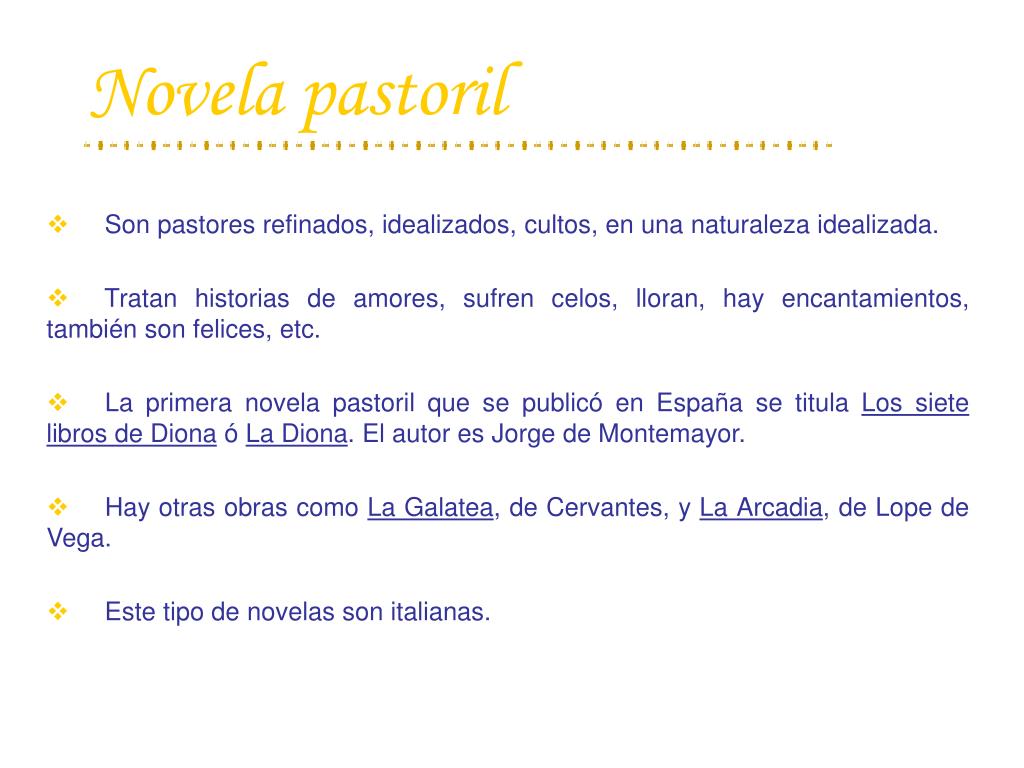 Novela pastoril

❖ Son pastores refinados, idealizados, cultos, en una naturaleza idealizada.

❖ Tratan historias de amores, sufren celos, lloran, hay encantamientos, también son felices, etc.

❖ La primera novela pastoril que se publicó en España se titula Los siete libros de Diona ó La Diona. El autor es Jorge de Montemayor.

❖ Hay otras obras como La Galatea, de Cervantes, y La Arcadia, de Lope de Vega.

❖ Este tipo de novelas son italianas.